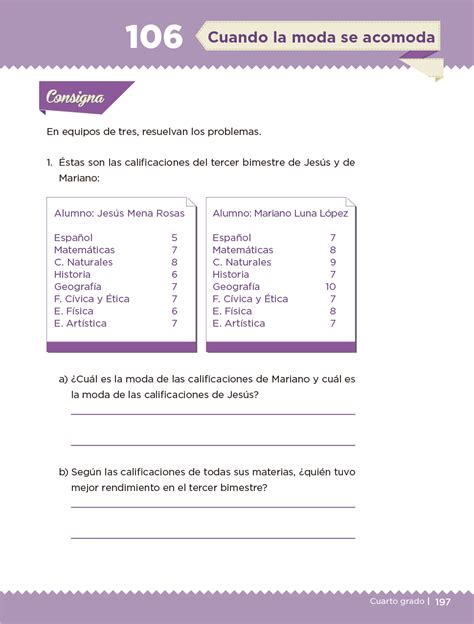 106 Cuando la moda se acomoda

Consigna

En equipos de tres, resuelvan los problemas.

1. Éstas son las calificaciones del tercer bimestre de Jesús y de Mariano:

Alumno: Jesús Mena Rosas

| | |
|---|---|
| Español | 5 |
| Matemáticas | 7 |
| C. Naturales | 8 |
| Historia | 6 |
| Geografía | 7 |
| F. Cívica y Ética | 7 |
| E. Física | 6 |
| E. Artística | 7 |

Alumno: Mariano Luna López

| | |
|---|---|
| Español | 7 |
| Matemáticas | 8 |
| C. Naturales | 9 |
| Historia | 7 |
| Geografía | 10 |
| F. Cívica y Ética | 7 |
| E. Física | 8 |
| E. Artística | 7 |

a) ¿Cuál es la moda de las calificaciones de Mariano y cuál es la moda de las calificaciones de Jesús?

b) Según las calificaciones de todas sus materias, ¿quién tuvo mejor rendimiento en el tercer bimestre?

Cuarto grado | 197